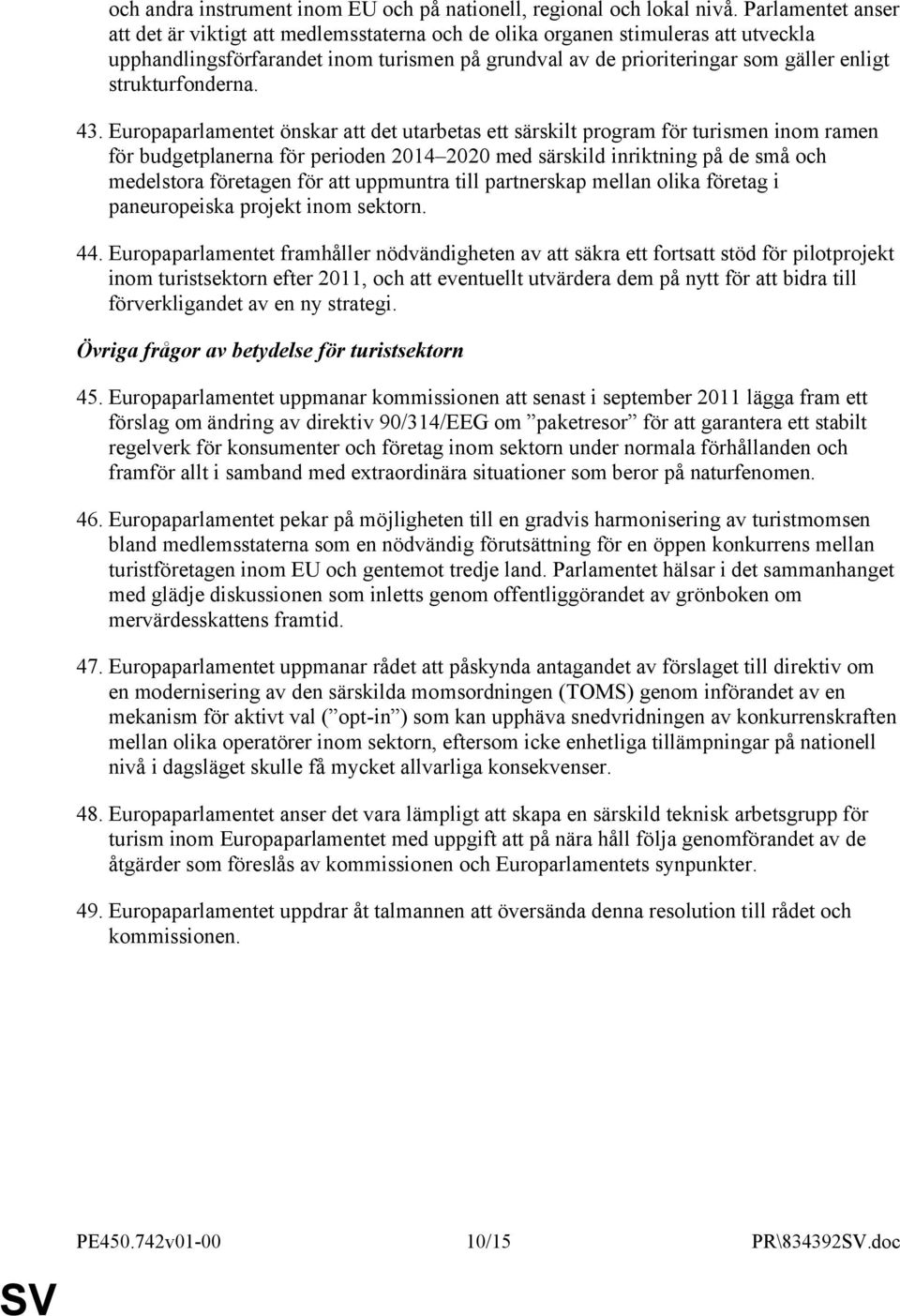 och andra instrument inom EU och på nationell, regional och lokal nivå. Parlamentet anser att det är viktigt att medlemsstaterna och de olika organen stimuleras att utveckla upphandlingsförfarandet inom turismen på grundval av de prioriteringar som gäller enligt strukturfonderna.

43. Europaparlamentet önskar att det utarbetas ett särskilt program för turismen inom ramen för budgetplanerna för perioden 2014–2020 med särskild inriktning på de små och medelstora företagen för att uppmuntra till partnerskap mellan olika företag i paneuropeiska projekt inom sektorn.

44. Europaparlamentet framhåller nödvändigheten av att säkra ett fortsatt stöd för pilotprojekt inom turistsektorn efter 2011, och att eventuellt utvärdera dem på nytt för att bidra till förverkligandet av en ny strategi.

Övriga frågor av betydelse för turistsektorn

45. Europaparlamentet uppmanar kommissionen att senast i september 2011 lägga fram ett förslag om ändring av direktiv 90/314/EEG om ”paketresor” för att garantera ett stabilt regelverk för konsumenter och företag inom sektorn under normala förhållanden och framför allt i samband med extraordinära situationer som beror på naturfenomen.

46. Europaparlamentet pekar på möjligheten till en gradvis harmonisering av turistmomsen bland medlemsstaterna som en nödvändig förutsättning för en öppen konkurrens mellan turistföretagen inom EU och gentemot tredje land. Parlamentet hälsar i det sammanhanget med glädje diskussionen som inletts genom offentliggörandet av grönboken om mervärdesskattens framtid.

47. Europaparlamentet uppmanar rådet att påskynda antagandet av förslaget till direktiv om en modernisering av den särskilda momsordningen (TOMS) genom införandet av en mekanism för aktivt val (”opt-in”) som kan upphäva snedvridningen av konkurrenskraften mellan olika operatörer inom sektorn, eftersom icke enhetliga tillämpningar på nationell nivå i dagsläget skulle få mycket allvarliga konsekvenser.

48. Europaparlamentet anser det vara lämpligt att skapa en särskild teknisk arbetsgrupp för turism inom Europaparlamentet med uppgift att på nära håll följa genomförandet av de åtgärder som föreslås av kommissionen och Europarlamentets synpunkter.

49. Europaparlamentet uppdrar åt talmannen att översända denna resolution till rådet och kommissionen.

PE450.742v01-00 10/15 PR\834392SV.doc

SV